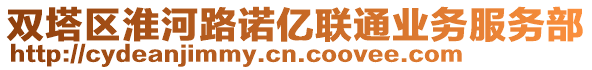 双塔区淮河路诺亿联通业务服务部
http://cydeanjimmy.cn.coovee.com